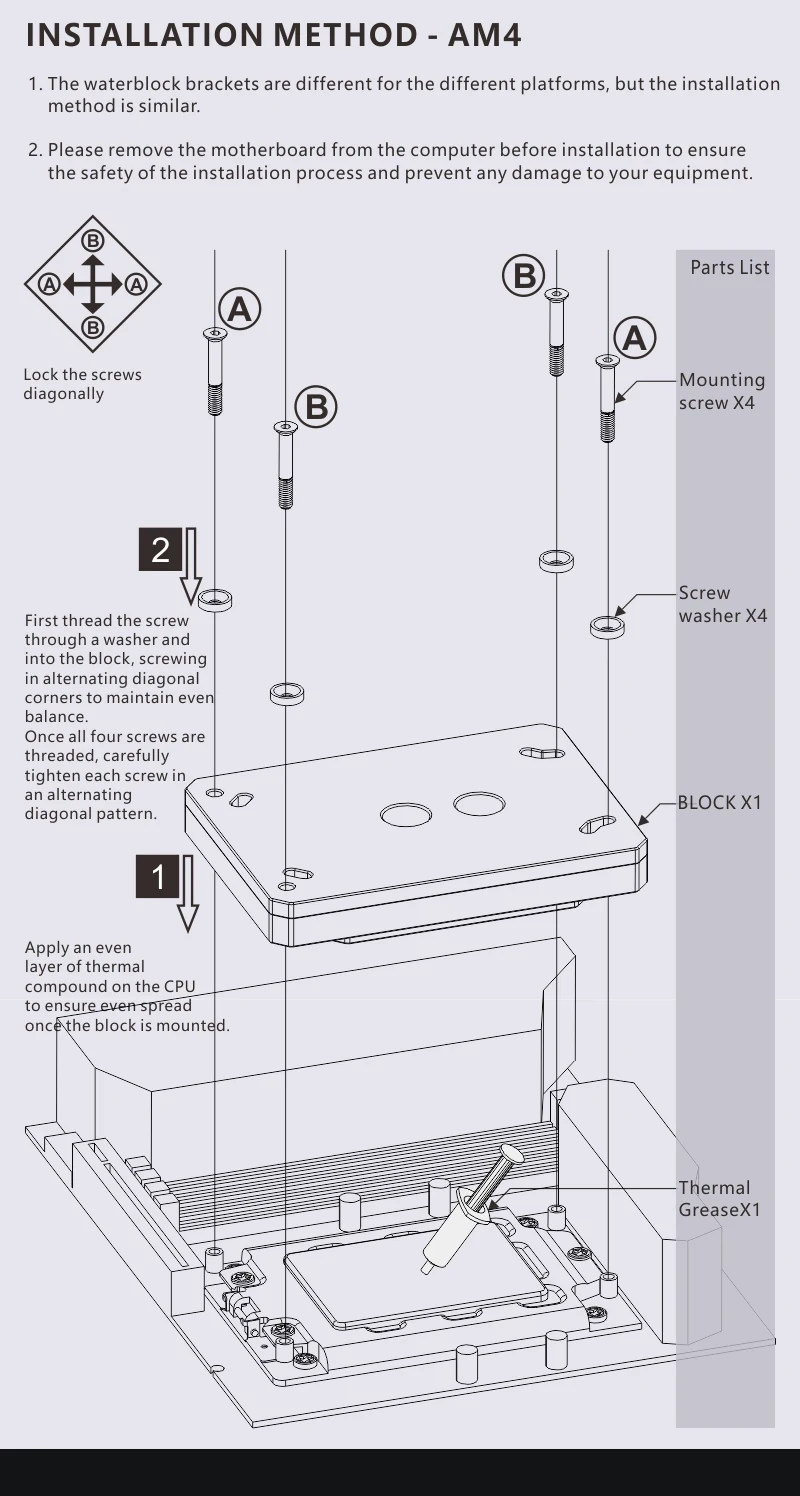 INSTALLATION METHOD - AM4

1. The waterblock brackets are different for the different platforms, but the installation method is similar.

2. Please remove the motherboard from the computer before installation to ensure the safety of the installation process and prevent any damage to your equipment.

B
A A
B

Lock the screws diagonally

A
B
B
A

Parts List

Mounting screw X4

2

First thread the screw through a washer and into the block, screwing in alternating diagonal corners to maintain even balance.
Once all four screws are threaded, carefully tighten each screw in an alternating diagonal pattern.

Screw washer X4

BLOCK X1

1

Apply an even layer of thermal compound on the CPU to ensure even spread once the block is mounted.

Thermal GreaseX1